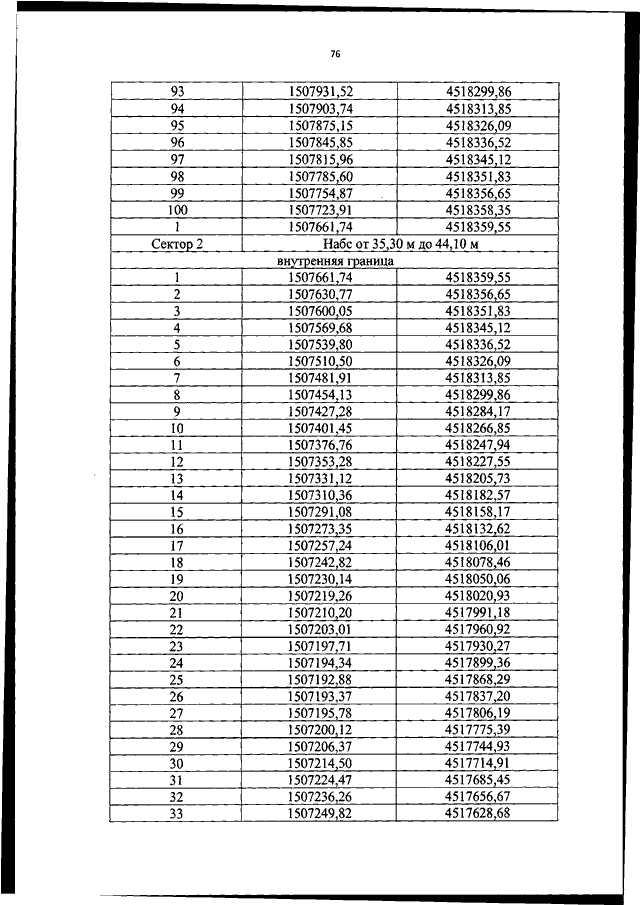 76

| | | |
|---|---|---|
| 93 | 1507931,52 | 4518299,86 |
| 94 | 1507903,74 | 4518313,85 |
| 95 | 1507875,15 | 4518326,09 |
| 96 | 1507845,85 | 4518336,52 |
| 97 | 1507815,96 | 4518345,12 |
| 98 | 1507785,60 | 4518351,83 |
| 99 | 1507754,87 | 4518356,65 |
| 100 | 1507723,91 | 4518358,35 |
| 1 | 1507661,74 | 4518359,55 |
| Сектор 2 | Набс от 35,30 м до 44,10 м | |
| внутренняя граница | | |
| 1 | 1507661,74 | 4518359,55 |
| 2 | 1507630,77 | 4518356,65 |
| 3 | 1507600,05 | 4518351,83 |
| 4 | 1507569,68 | 4518345,12 |
| 5 | 1507539,80 | 4518336,52 |
| 6 | 1507510,50 | 4518326,09 |
| 7 | 1507481,91 | 4518313,85 |
| 8 | 1507454,13 | 4518299,86 |
| 9 | 1507427,28 | 4518284,17 |
| 10 | 1507401,45 | 4518266,85 |
| 11 | 1507376,76 | 4518247,94 |
| 12 | 1507353,28 | 4518227,55 |
| 13 | 1507331,12 | 4518205,73 |
| 14 | 1507310,36 | 4518182,57 |
| 15 | 1507291,08 | 4518158,17 |
| 16 | 1507273,35 | 4518132,62 |
| 17 | 1507257,24 | 4518106,01 |
| 18 | 1507242,82 | 4518078,46 |
| 19 | 1507230,14 | 4518050,06 |
| 20 | 1507219,26 | 4518020,93 |
| 21 | 1507210,20 | 4517991,18 |
| 22 | 1507203,01 | 4517960,92 |
| 23 | 1507197,71 | 4517930,27 |
| 24 | 1507194,34 | 4517899,36 |
| 25 | 1507192,88 | 4517868,29 |
| 26 | 1507193,37 | 4517837,20 |
| 27 | 1507195,78 | 4517806,19 |
| 28 | 1507200,12 | 4517775,39 |
| 29 | 1507206,37 | 4517744,93 |
| 30 | 1507214,50 | 4517714,91 |
| 31 | 1507224,47 | 4517685,45 |
| 32 | 1507236,26 | 4517656,67 |
| 33 | 1507249,82 | 4517628,68 |